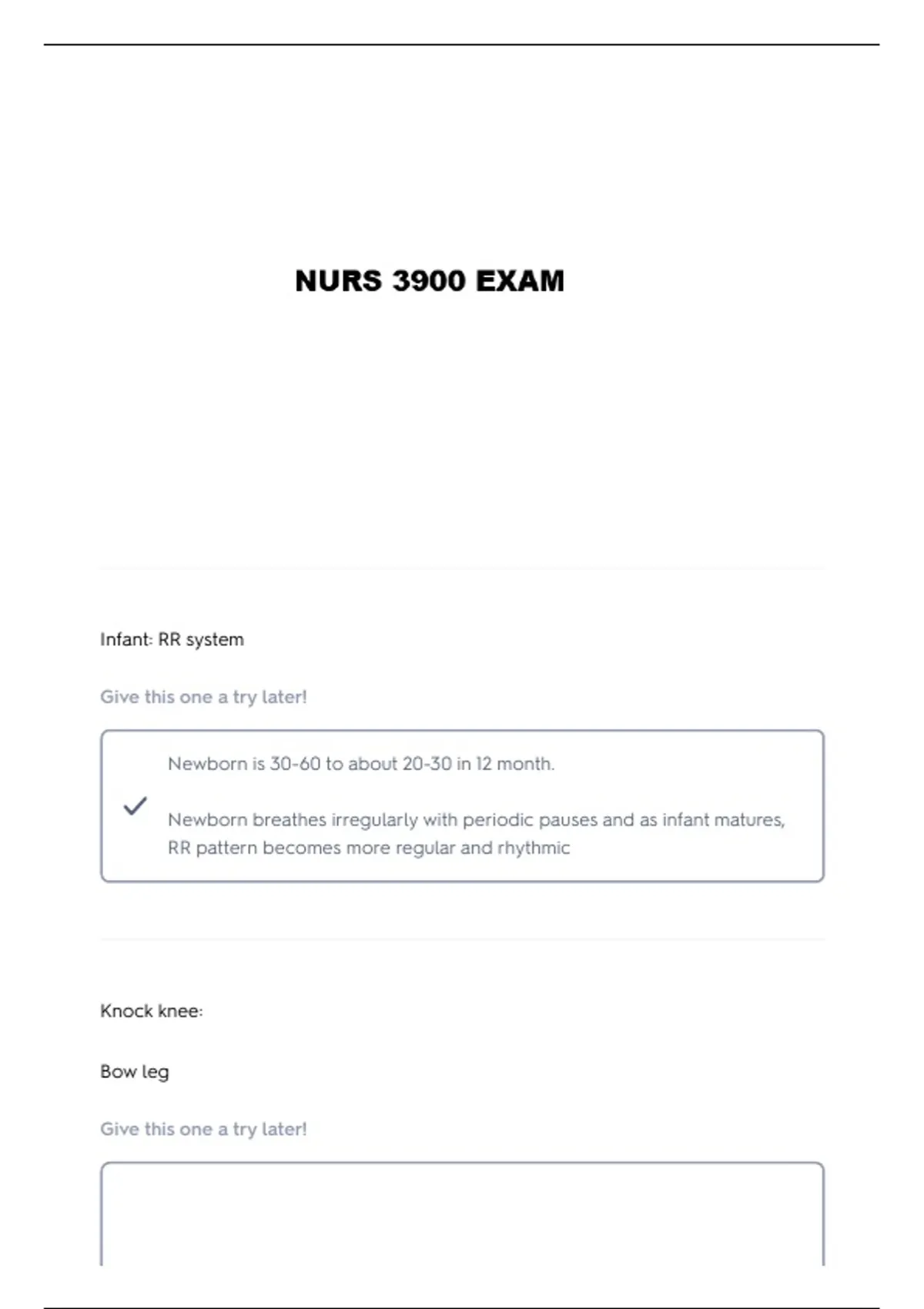 NURS 3900 EXAM

Infant: RR system

Give this one a try later!

Newborn is 30-60 to about 20-30 in 12 month.

Newborn breathes irregularly with periodic pauses and as infant matures, RR pattern becomes more regular and rhythmic

Knock knee:

Bow leg

Give this one a try later!